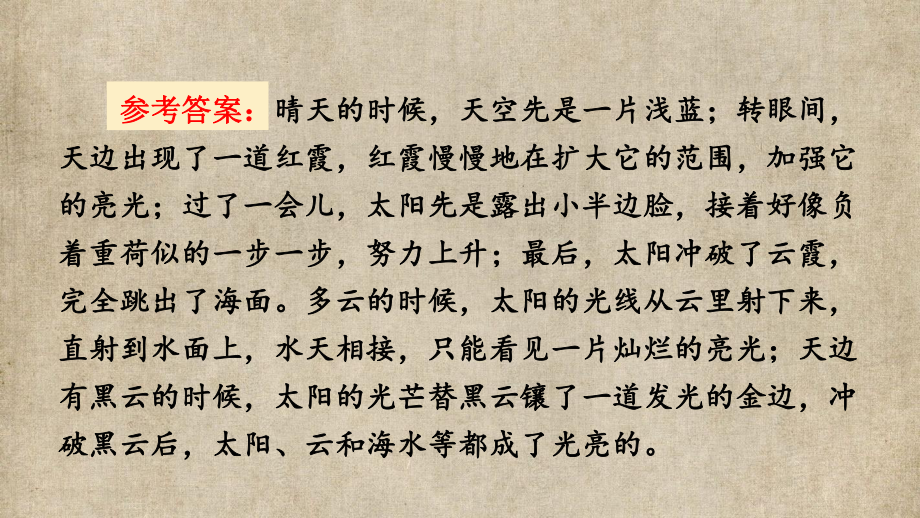 参考答案：晴天的时候，天空先是一片浅蓝；转眼间，天边出现了一道红霞，红霞慢慢地在扩大它的范围，加强它的亮光；过了一会儿，太阳先是露出小半边脸，接着好像负着重荷似的一步一步，努力上升；最后，太阳冲破了云霞，完全跳出了海面。多云的时候，太阳的光线从云里射下来，直射到水面上，水天相接，只能看见一片灿烂的亮光；天边有黑云的时候，太阳的光芒替黑云镶了一道发光的金边，冲破黑云后，太阳、云和海水等都成了光亮的。